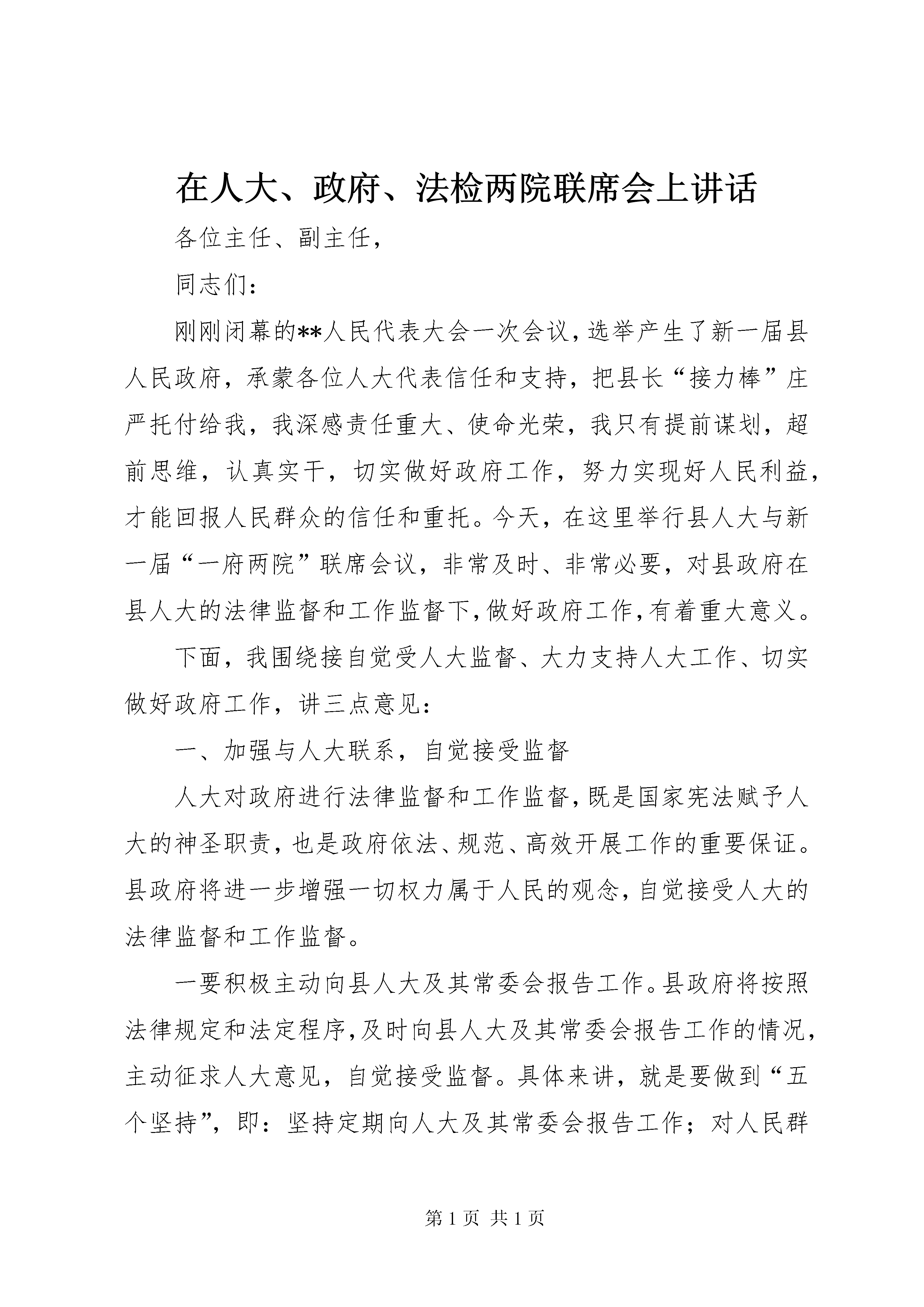 在人大、政府、法检两院联席会上讲话

各位主任、副主任，

同志们：

刚刚闭幕的**人民代表大会一次会议，选举产生了新一届县人民政府，承蒙各位人大代表信任和支持，把县长“接力棒”庄严托付给我，我深感责任重大、使命光荣，我只有提前谋划，超前思维，认真实干，切实做好政府工作，努力实现好人民利益，才能回报人民群众的信任和重托。今天，在这里举行县人大与新一届“一府两院”联席会议，非常及时、非常必要，对县政府在县人大的法律监督和工作监督下，做好政府工作，有着重大意义。

下面，我围绕接自觉受人大监督、大力支持人大工作、切实做好政府工作，讲三点意见：

一、加强与人大联系，自觉接受监督

人大对政府进行法律监督和工作监督，既是国家宪法赋予人大的神圣职责，也是政府依法、规范、高效开展工作的重要保证。县政府将进一步增强一切权力属于人民的观念，自觉接受人大的法律监督和工作监督。

一要积极主动向县人大及其常委会报告工作。县政府将按照法律规定和法定程序，及时向县人大及其常委会报告工作的情况，主动征求人大意见，自觉接受监督。具体来讲，就是要做到“五个坚持”，即：坚持定期向人大及其常委会报告工作；对人民群

第 1 页 共 1 页